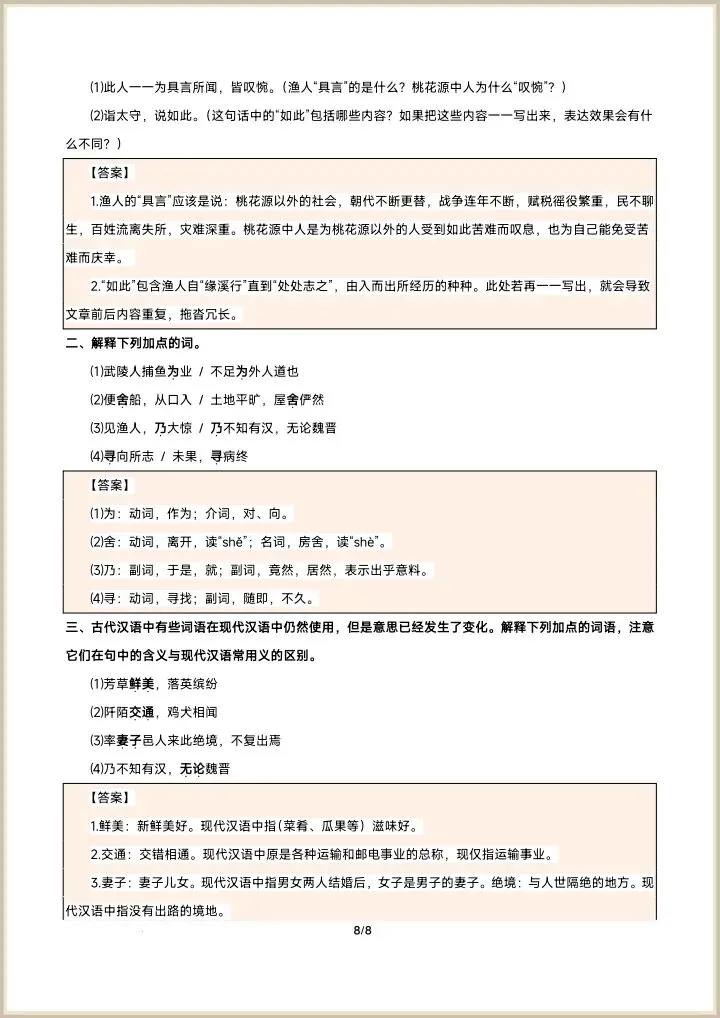 ⑴此人一一为具言所闻，皆叹惋。（渔人“具言”的是什么？桃花源中人为什么“叹惋”？）

⑵诣太守，说如此。（这句话中的“如此”包括哪些内容？如果把这些内容一一写出来，表达效果会有什么不同？）

【答案】

1.渔人的“具言”应该是说：桃花源以外的社会，朝代不断更替，战争连年不断，赋税徭役繁重，民不聊生，百姓流离失所，灾难深重。桃花源中人是为桃花源以外的人受到如此苦难而叹息，也为自己能免受苦难而庆幸。

2.“如此”包含渔人自“缘溪行”直到“处处志之”，由入而出所经历的种种。此处若再一一写出，就会导致文章前后内容重复，拖沓冗长。

二、解释下列加点的词。

⑴武陵人捕鱼为业 / 不足为外人道也

⑵便舍船，从口入 / 土地平旷，屋舍俨然

⑶见渔人，乃大惊 / 乃不知有汉，无论魏晋

⑷寻向所志 / 未果，寻病终

【答案】

⑴为：动词，作为；介词，对、向。

⑵舍：动词，离开，读“shě”；名词，房舍，读“shè”。

⑶乃：副词，于是，就；副词，竟然，居然，表示出乎意料。

⑷寻：动词，寻找；副词，随即，不久。

三、古代汉语中有些词语在现代汉语中仍然使用，但是意思已经发生了变化。解释下列加点的词语，注意它们在句中的含义与现代汉语常用义的区别。

⑴芳草鲜美，落英缤纷

⑵阡陌交通，鸡犬相闻

⑶率妻子邑人来此绝境，不复出焉

⑷乃不知有汉，无论魏晋

【答案】

1.鲜美：新鲜美好。现代汉语中指(菜肴、瓜果等）滋味好。

2.交通：交错相通。现代汉语中原是各种运输和邮电事业的总称，现仅指运输事业。

3.妻子：妻子儿女。现代汉语中指男女两人结婚后，女子是男子的妻子。绝境：与人世隔绝的地方。现代汉语中指没有出路的境地。

8/8